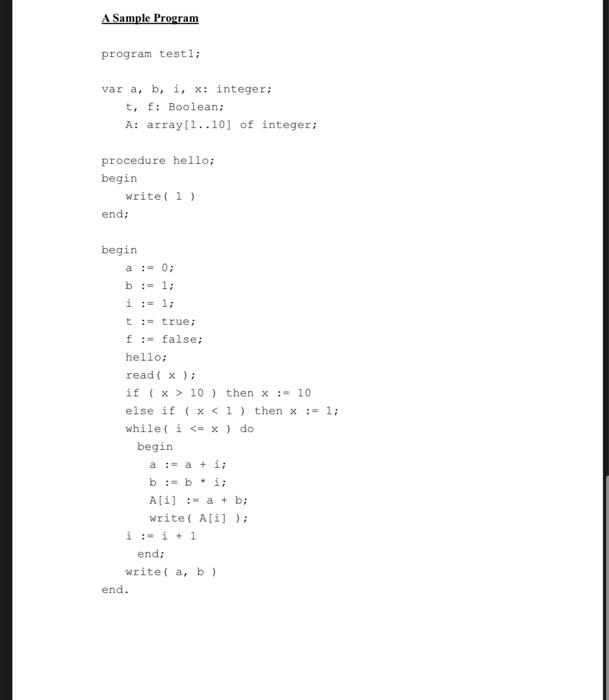 A Sample Program

program test1;

var a, b, i, x: integer;
t, f: Boolean;
A: array[1..10] of integer;

procedure hello;
begin
write( 1 )
end;

begin
a := 0;
b := 1;
i := 1;
t := true;
f := false;
hello;
read( x );
if ( x > 10 ) then x := 10
else if ( x < 1 ) then x := 1;
while( i <= x ) do
begin
a := a + i;
b := b * i;
A[i] := a + b;
write( A[i] );
i := i + 1
end;
write( a, b )
end.